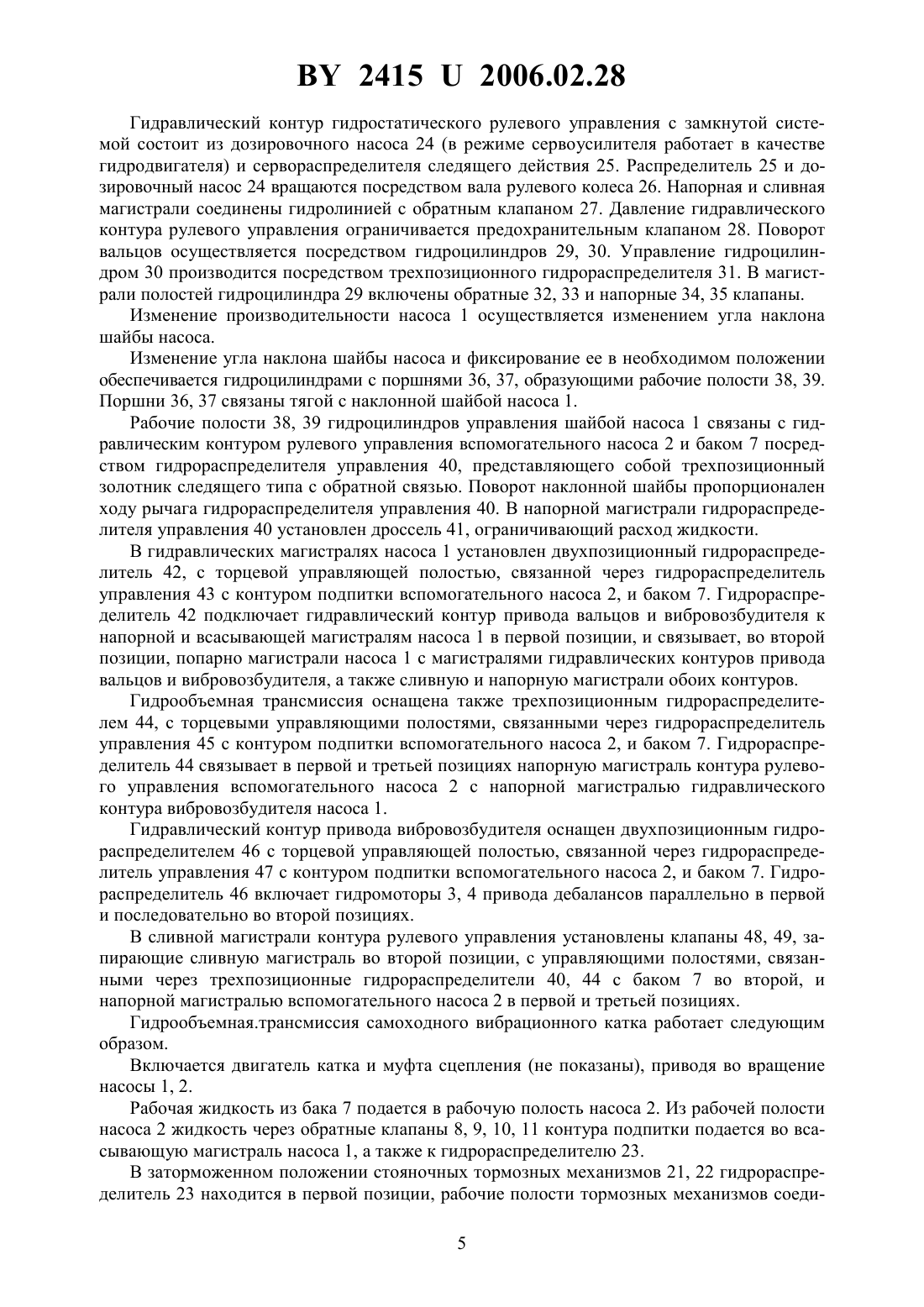 BY 2415 U 2006.02.28

Гидравлический контур гидростатического рулевого управления с замкнутой системой состоит из дозировочного насоса 24 (в режиме сервоусилителя работает в качестве гидродвигателя) и сервораспределителя следящего действия 25. Распределитель 25 и дозировочный насос 24 вращаются посредством вала рулевого колеса 26. Напорная и сливная магистрали соединены гидролинией с обратным клапаном 27. Давление гидравлического контура рулевого управления ограничивается предохранительным клапаном 28. Поворот вальцов осуществляется посредством гидроцилиндров 29, 30. Управление гидроцилиндром 30 производится посредством трехпозиционного гидрораспределителя 31. В магистрали полостей гидроцилиндра 29 включены обратные 32, 33 и напорные 34, 35 клапаны.

Изменение производительности насоса 1 осуществляется изменением угла наклона шайбы насоса.

Изменение угла наклона шайбы насоса и фиксирование ее в необходимом положении обеспечивается гидроцилиндрами с поршнями 36, 37, образующими рабочие полости 38, 39. Поршни 36, 37 связаны тягой с наклонной шайбой насоса 1.

Рабочие полости 38, 39 гидроцилиндров управления шайбой насоса 1 связаны с гидравлическим контуром рулевого управления вспомогательного насоса 2 и баком 7 посредством гидрораспределителя управления 40, представляющего собой трехпозиционный золотник следящего типа с обратной связью. Поворот наклонной шайбы пропорционален ходу рычага гидрораспределителя управления 40. В напорной магистрали гидрораспределителя управления 40 установлен дроссель 41, ограничивающий расход жидкости.

В гидравлических магистралях насоса 1 установлен двухпозиционный гидрораспределитель 42, с торцевой управляющей полостью, связанной через гидрораспределитель управления 43 с контуром подпитки вспомогательного насоса 2, и баком 7. Гидрораспределитель 42 подключает гидравлический контур привода вальцов и вибровозбудителя к напорной и всасывающей магистралям насоса 1 в первой позиции, и связывает, во второй позиции, попарно магистрали насоса 1 с магистралями гидравлических контуров привода вальцов и вибровозбудителя, а также сливную и напорную магистрали обоих контуров.

Гидрообъемная трансмиссия оснащена также трехпозиционным гидрораспределителем 44, с торцевыми управляющими полостями, связанными через гидрораспределитель управления 45 с контуром подпитки вспомогательного насоса 2, и баком 7. Гидрораспределитель 44 связывает в первой и третьей позициях напорную магистраль контура рулевого управления вспомогательного насоса 2 с напорной магистралью гидравлического контура вибровозбудителя насоса 1.

Гидравлический контур привода вибровозбудителя оснащен двухпозиционным гидрораспределителем 46 с торцевой управляющей полостью, связанной через гидрораспределитель управления 47 с контуром подпитки вспомогательного насоса 2, и баком 7. Гидрораспределитель 46 включает гидромоторы 3, 4 привода дебалансов параллельно в первой и последовательно во второй позициях.

В сливной магистрали контура рулевого управления установлены клапаны 48, 49, запирающие сливную магистраль во второй позиции, с управляющими полостями, связанными через трехпозиционные гидрораспределители 40, 44 с баком 7 во второй, и напорной магистралью вспомогательного насоса 2 в первой и третьей позициях.

Гидрообъемная.трансмиссия самоходного вибрационного катка работает следующим образом.

Включается двигатель катка и муфта сцепления (не показаны), приводя во вращение насосы 1, 2.

Рабочая жидкость из бака 7 подается в рабочую полость насоса 2. Из рабочей полости насоса 2 жидкость через обратные клапаны 8, 9, 10, 11 контура подпитки подается во всасывающую магистраль насоса 1, а также к гидрораспределителю 23.

В заторможенном положении стояночных тормозных механизмов 21, 22 гидрораспределитель 23 находится в первой позиции, рабочие полости тормозных механизмов соеди-

5